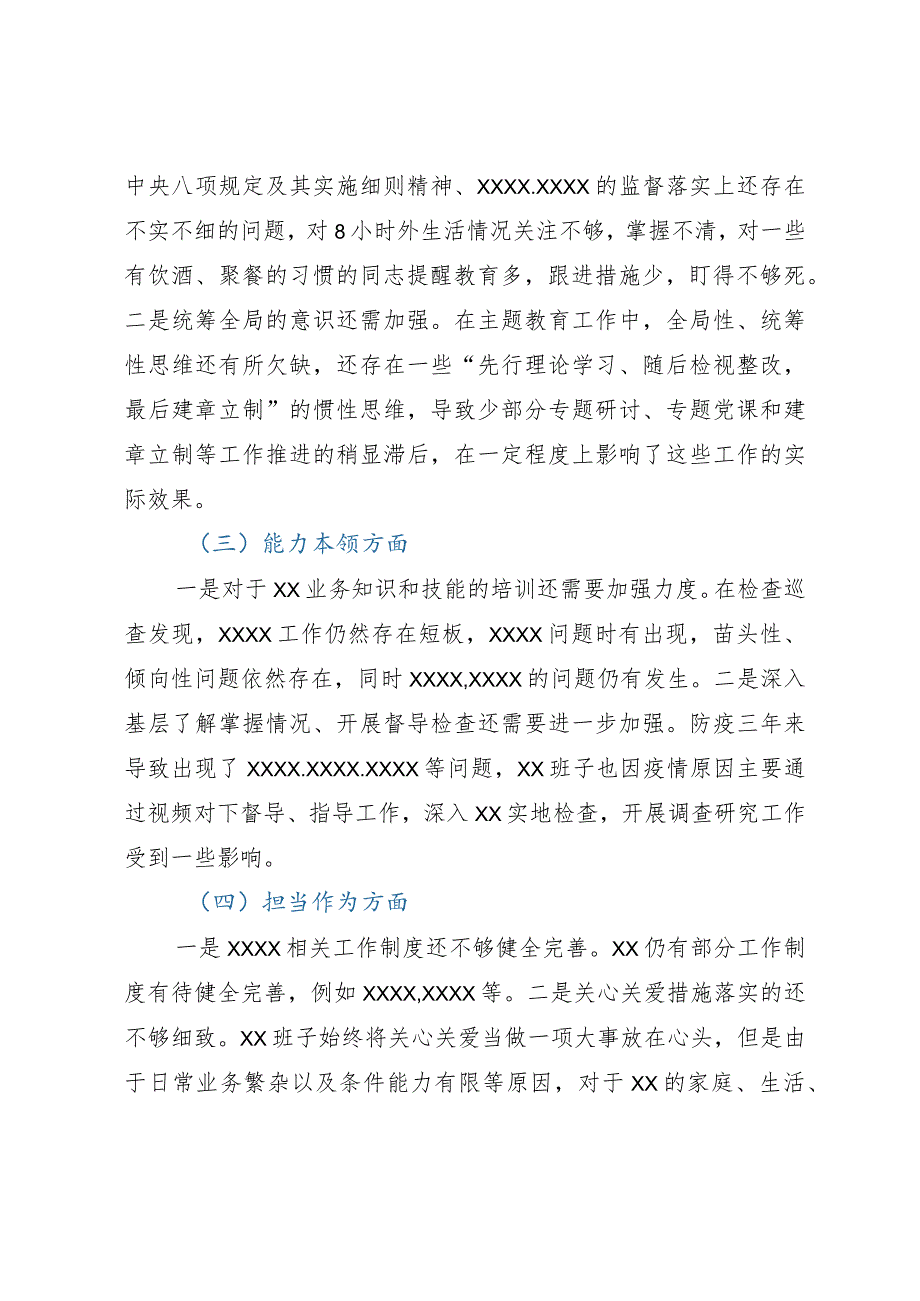 中央八项规定及其实施细则精神、XXXX.XXXX的监督落实上还存在不实不细的问题，对8小时外生活情况关注不够，掌握不清，对一些有饮酒、聚餐的习惯的同志提醒教育多，跟进措施少，盯得不够死。二是统筹全局的意识还需加强。在主题教育工作中，全局性、统筹性思维还有所欠缺，还存在一些“先行理论学习、随后检视整改，最后建章立制”的惯性思维，导致少部分专题研讨、专题党课和建章立制等工作推进的稍显滞后，在一定程度上影响了这些工作的实际效果。

（三）能力本领方面

一是对于XX业务知识和技能的培训还需要加强力度。在检查巡查发现，XXXX工作仍然存在短板，XXXX问题时有出现，苗头性、倾向性问题依然存在，同时XXXX,XXXX的问题仍有发生。二是深入基层了解掌握情况、开展督导检查还需要进一步加强。防疫三年来导致出现了XXXX.XXXX.XXXX等问题，XX班子也因疫情原因主要通过视频对下督导、指导工作，深入XX实地检查，开展调查研究工作受到一些影响。

（四）担当作为方面

一是XXXX相关工作制度还不够健全完善。XX仍有部分工作制度有待健全完善，例如XXXX,XXXX等。二是关心关爱措施落实的还不够细致。XX班子始终将关心关爱当做一项大事放在心头，但是由于日常业务繁杂以及条件能力有限等原因，对于XX的家庭、生活、